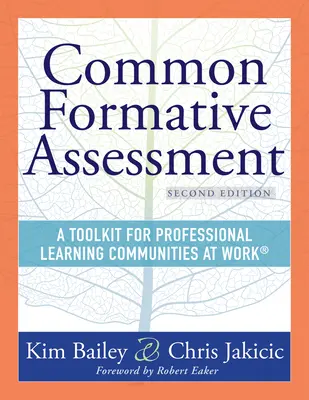 Common Formative Assessment

SECOND EDITION

A TOOLKIT FOR PROFESSIONAL LEARNING COMMUNITIES AT WORK®

Kim Bailey & Chris Jakicic

Foreword by Robert Eaker